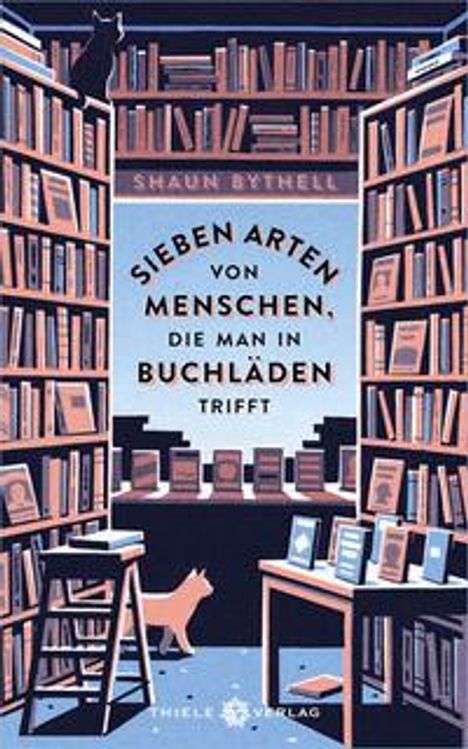 SHAUN BYTHELL

SIEBEN ARTEN VON MENSCHEN, DIE MAN IN BUCHLÄDEN TRIFFT

THIELE VERLAG